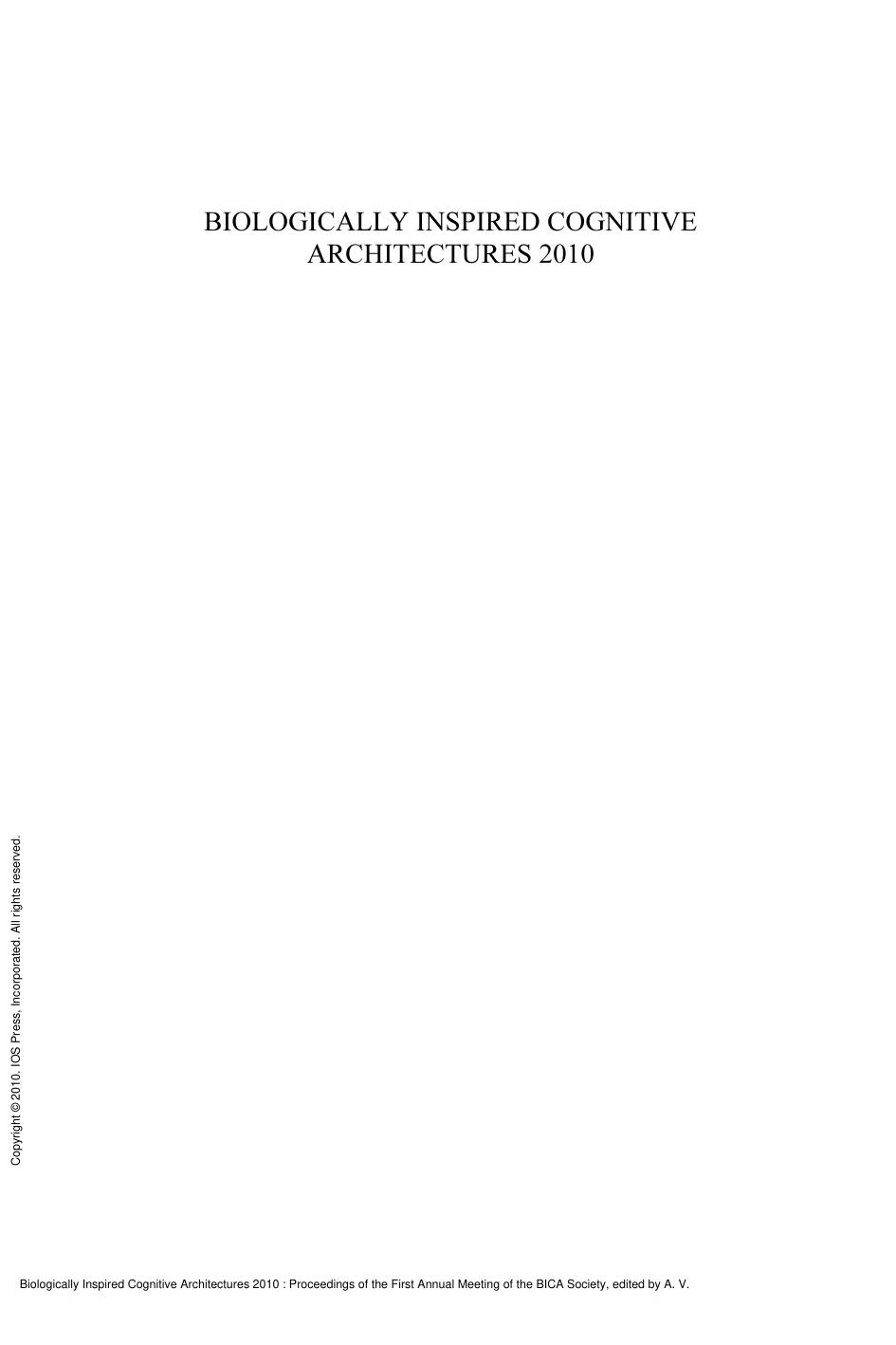 BIOLOGICALLY INSPIRED COGNITIVE ARCHITECTURES 2010

Copyright © 2010. IOS Press, Incorporated. All rights reserved.

Biologically Inspired Cognitive Architectures 2010 : Proceedings of the First Annual Meeting of the BICA Society, edited by A. V.